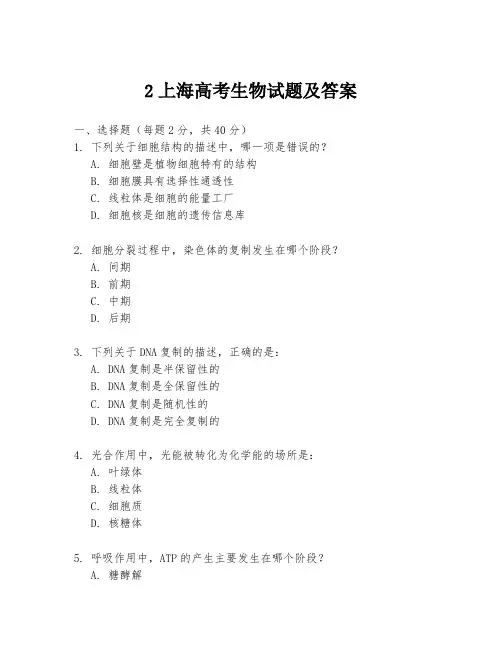 2 上海高考生物试题及答案

一、选择题（每题 2 分，共 40 分）

1. 下列关于细胞结构的描述中，哪一项是错误的？
A. 细胞壁是植物细胞特有的结构
B. 细胞膜具有选择性通透性
C. 线粒体是细胞的能量工厂
D. 细胞核是细胞的遗传信息库

2. 细胞分裂过程中，染色体的复制发生在哪个阶段？
A. 间期
B. 前期
C. 中期
D. 后期

3. 下列关于 DNA 复制的描述，正确的是：
A. DNA 复制是半保留性的
B. DNA 复制是全保留性的
C. DNA 复制是随机性的
D. DNA 复制是完全复制的

4. 光合作用中，光能被转化为化学能的场所是：
A. 叶绿体
B. 线粒体
C. 细胞质
D. 核糖体

5. 呼吸作用中，ATP 的产生主要发生在哪个阶段？
A. 糖酵解